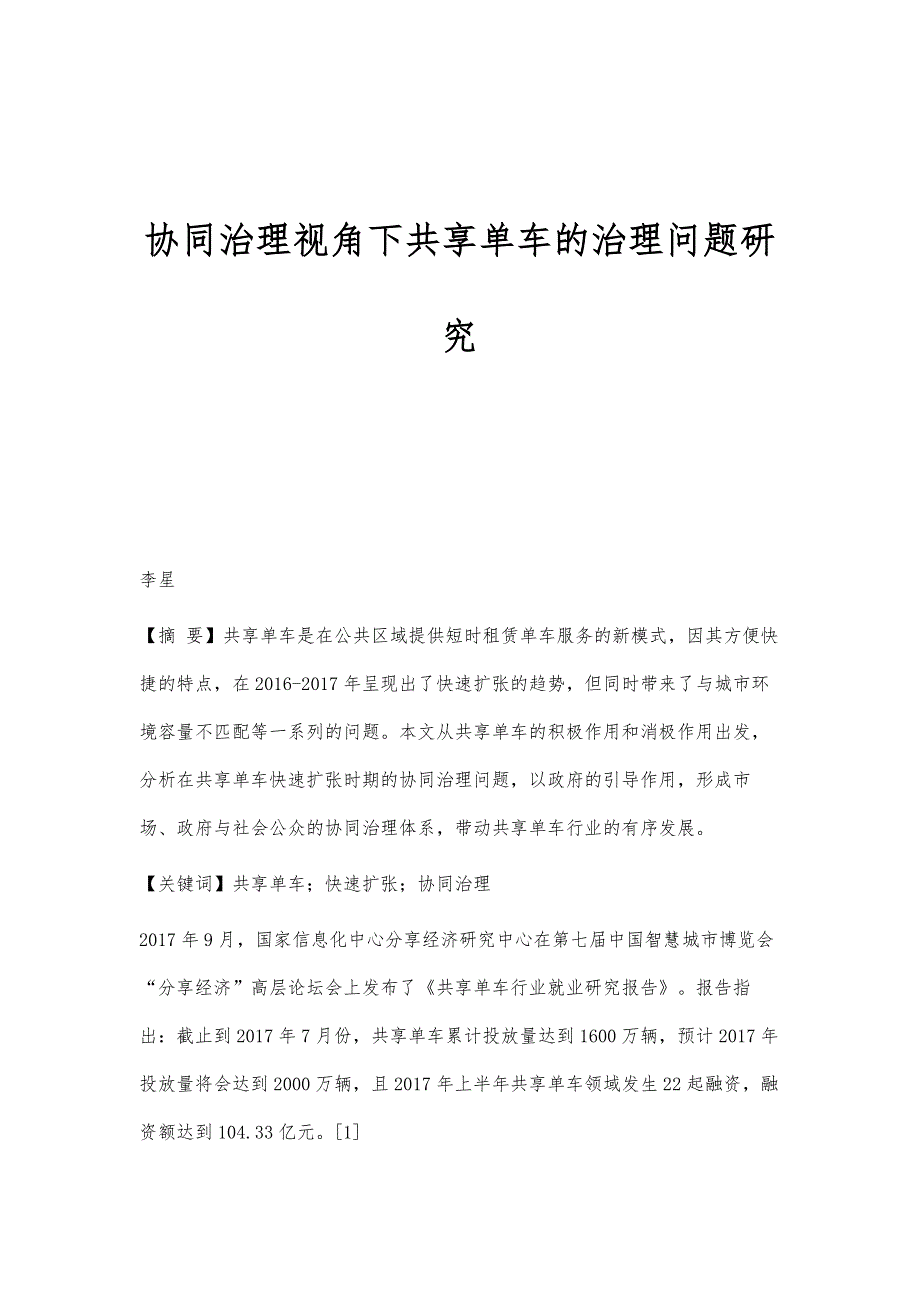 协同治理视角下共享单车的治理问题研究

李星

【摘 要】共享单车是在公共区域提供短时租赁单车服务的新模式，因其方便快捷的特点，在2016-2017年呈现出了快速扩张的趋势，但同时带来了与城市环境容量不匹配等一系列的问题。本文从共享单车的积极作用和消极作用出发，分析在共享单车快速扩张时期的协同治理问题，以政府的引导作用，形成市场、政府与社会公众的协同治理体系，带动共享单车行业的有序发展。

【关键词】共享单车；快速扩张；协同治理

2017年9月，国家信息化中心分享经济研究中心在第七届中国智慧城市博览会“分享经济”高层论坛会上发布了《共享单车行业就业研究报告》。报告指出：截止到2017年7月份，共享单车累计投放量达到1600万辆，预计2017年投放量将会达到2000万辆，且2017年上半年共享单车领域发生22起融资，融资额达到104.33亿元。[1]